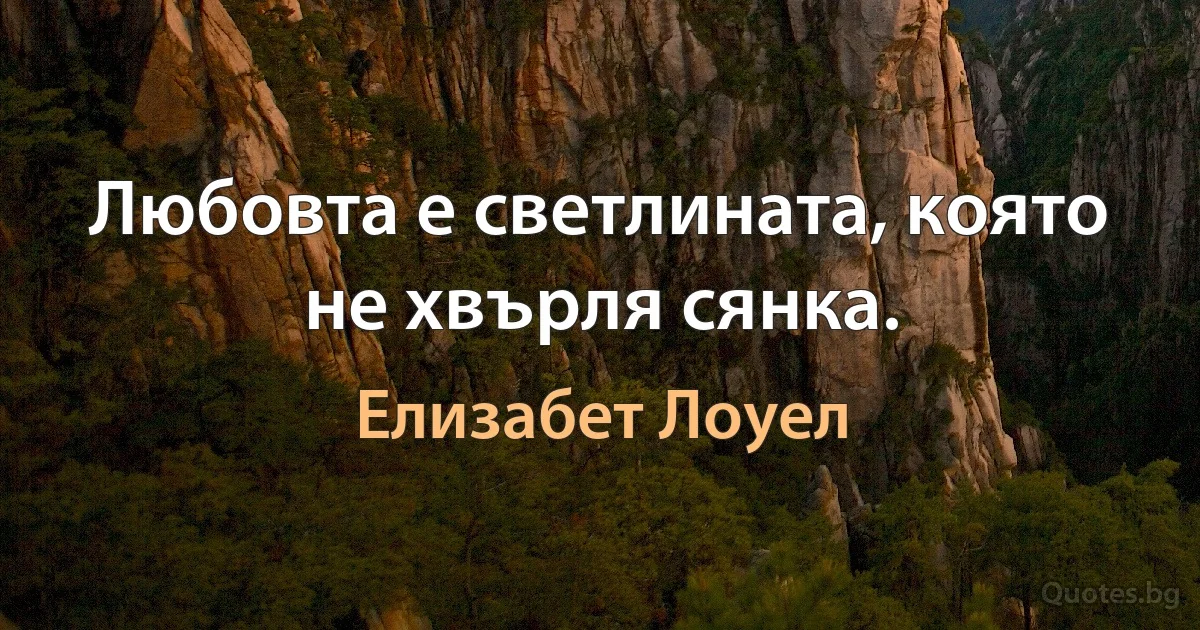 Любовта е светлината, която не хвърля сянка.

Елизабет Лоуел

Quotes.bg